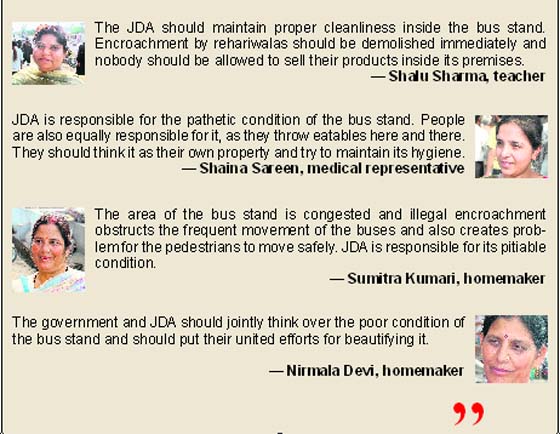 The JDA should maintain proper cleanliness inside the bus stand. Encroachment by rehariwalas should be demolished immediately and nobody should be allowed to sell their products inside its premises.

— Shalu Sharma, teacher

JDA is responsible for the pathetic condition of the bus stand. People are also equally responsible for it, as they throw eatables here and there. They should think it as their own property and try to maintain its hygiene.

— Shaina Sareen, medical representative

The area of the bus stand is congested and illegal encroachment obstructs the frequent movement of the buses and also creates problem for the pedestrians to move safely. JDA is responsible for its pitiable condition.

— Sumitra Kumari, homemaker

The government and JDA should jointly think over the poor condition of the bus stand and should put their united efforts for beautifying it.

— Nirmala Devi, homemaker

”